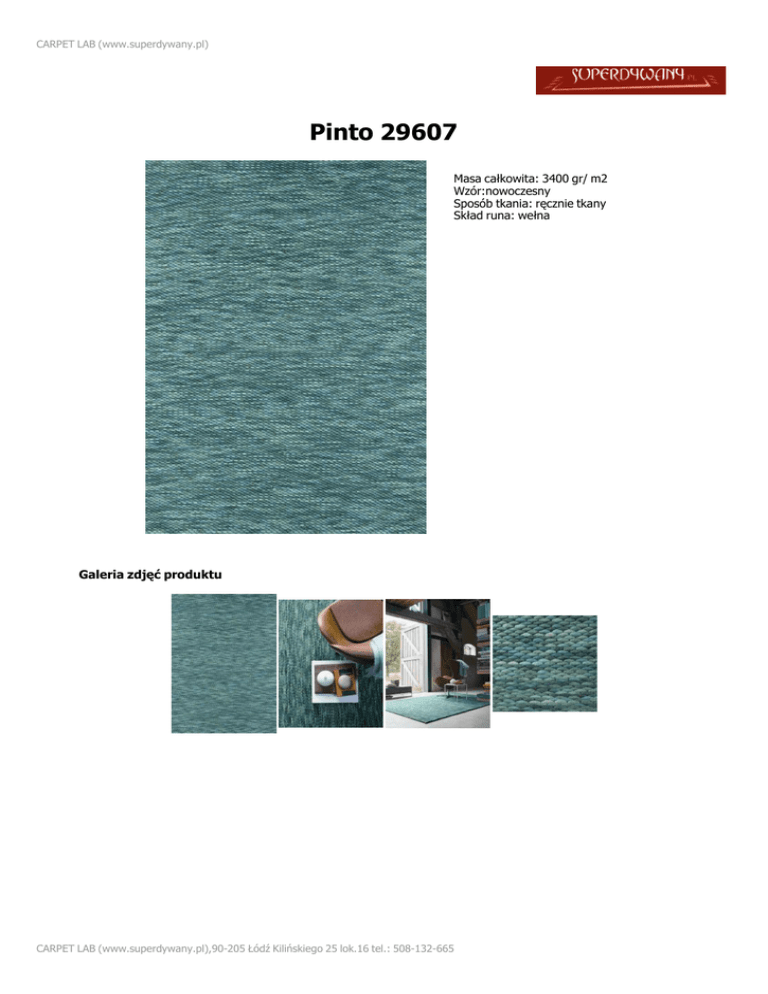 CARPET LAB (www.superdywany.pl)

SUPERDYWANY.pl

Pinto 29607

Masa całkowita: 3400 gr/ m2
Wzór:nowoczesny
Sposób tkania: ręcznie tkany
Skład runa: wełna

Galeria zdjęć produktu

CARPET LAB (www.superdywany.pl),90-205 Łódź Kilińskiego 25 lok.16 tel.: 508-132-665